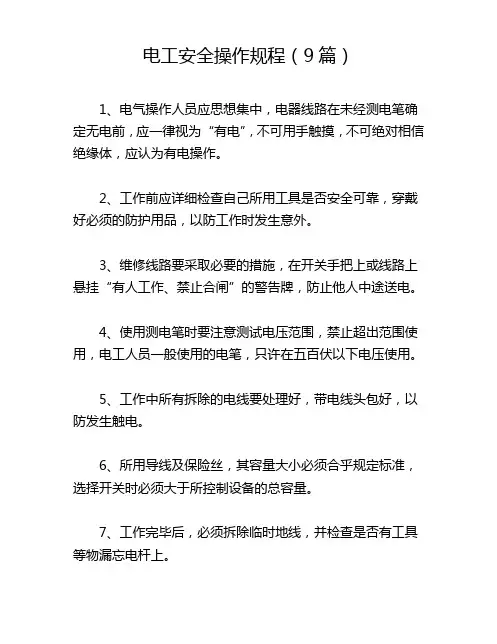 电工安全操作规程（9篇）

1、电气操作人员应思想集中，电器线路在未经测电笔确定无电前，应一律视为“有电”，不可用手触摸，不可绝对相信绝缘体，应认为有电操作。

2、工作前应详细检查自己所用工具是否安全可靠，穿戴好必须的防护用品，以防工作时发生意外。

3、维修线路要采取必要的措施，在开关手把上或线路上悬挂“有人工作、禁止合闸”的警告牌，防止他人中途送电。

4、使用测电笔时要注意测试电压范围，禁止超出范围使用，电工人员一般使用的电笔，只许在五百伏以下电压使用。

5、工作中所有拆除的电线要处理好，带电线头包好，以防发生触电。

6、所用导线及保险丝，其容量大小必须合乎规定标准，选择开关时必须大于所控制设备的总容量。

7、工作完毕后，必须拆除临时地线，并检查是否有工具等物漏忘电杆上。